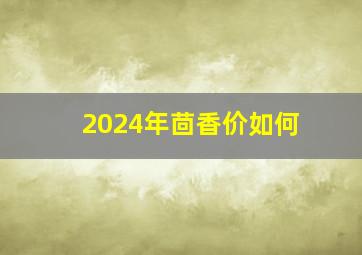 2024年茴香价如何